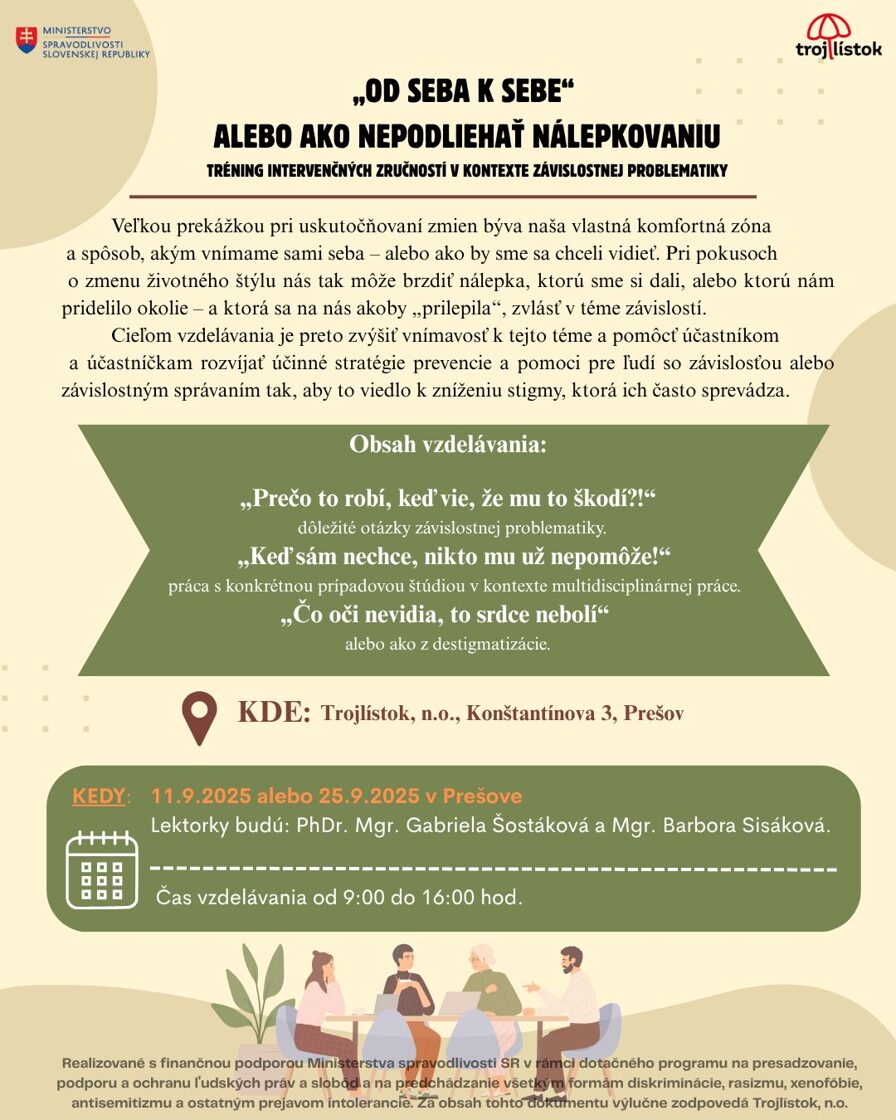 MINISTERSTVO SPRAVODLIVOSTI SLOVENSKEJ REPUBLIKY

trojlístok

„OD SEBA K SEBE“
ALEBO AKO NEPODLIEHAŤ NÁLEPKOVANIU
TRÉNING INTERVENČNÝCH ZRUČNOSTÍ V KONTEXTE ZÁVISLOSTNEJ PROBLEMATIKY

Veľkou prekážkou pri uskutočňovaní zmien býva naša vlastná komfortná zóna a spôsob, akým vnímame sami seba – alebo ako by sme sa chceli vidieť. Pri pokusoch o zmenu životného štýlu nás tak môže brzdiť nálepka, ktorú sme si dali, alebo ktorú nám pridelilo okolie – a ktorá sa na nás akoby „prilepila“, zvlášť v téme závislostí.

Cieľom vzdelávania je preto zvýšiť vnímavosť k tejto téme a pomôcť účastníkom a účastníčkam rozvíjať účinné stratégie prevencie a pomoci pre ľudí so závislosťou alebo závislostným správaním tak, aby to viedlo k zníženiu stigmy, ktorá ich často sprevádza.

Obsah vzdelávania:

„Prečo to robí, keď vie, že mu to škodí?!“
dôležité otázky závislostnej problematiky.
„Keď sám nechce, nikto mu už nepomôže!“
práca s konkrétnou prípadovou štúdiou v kontexte multidisciplinárnej práce.
„Čo oči nevidia, to srdce nebolí“
alebo ako z destigmatizácie.

KDE: Trojlístok, n.o., Konštantínova 3, Prešov

KEDY: 11.9.2025 alebo 25.9.2025 v Prešove
Lektorky budú: PhDr. Mgr. Gabriela Šostáková a Mgr. Barbora Sisáková.

Čas vzdelávania od 9:00 do 16:00 hod.

Realizované s finančnou podporou Ministerstva spravodlivosti SR v rámci dotačného programu na presadzovanie, podporu a ochranu ľudských práv a slobôd a na predchádzanie všetkým formám diskriminácie, rasizmu, xenofóbie, antisemitizmu a ostatným prejavom intolerancie. Za obsah tohto dokumentu výlučne zodpovedá Trojlístok, n.o.